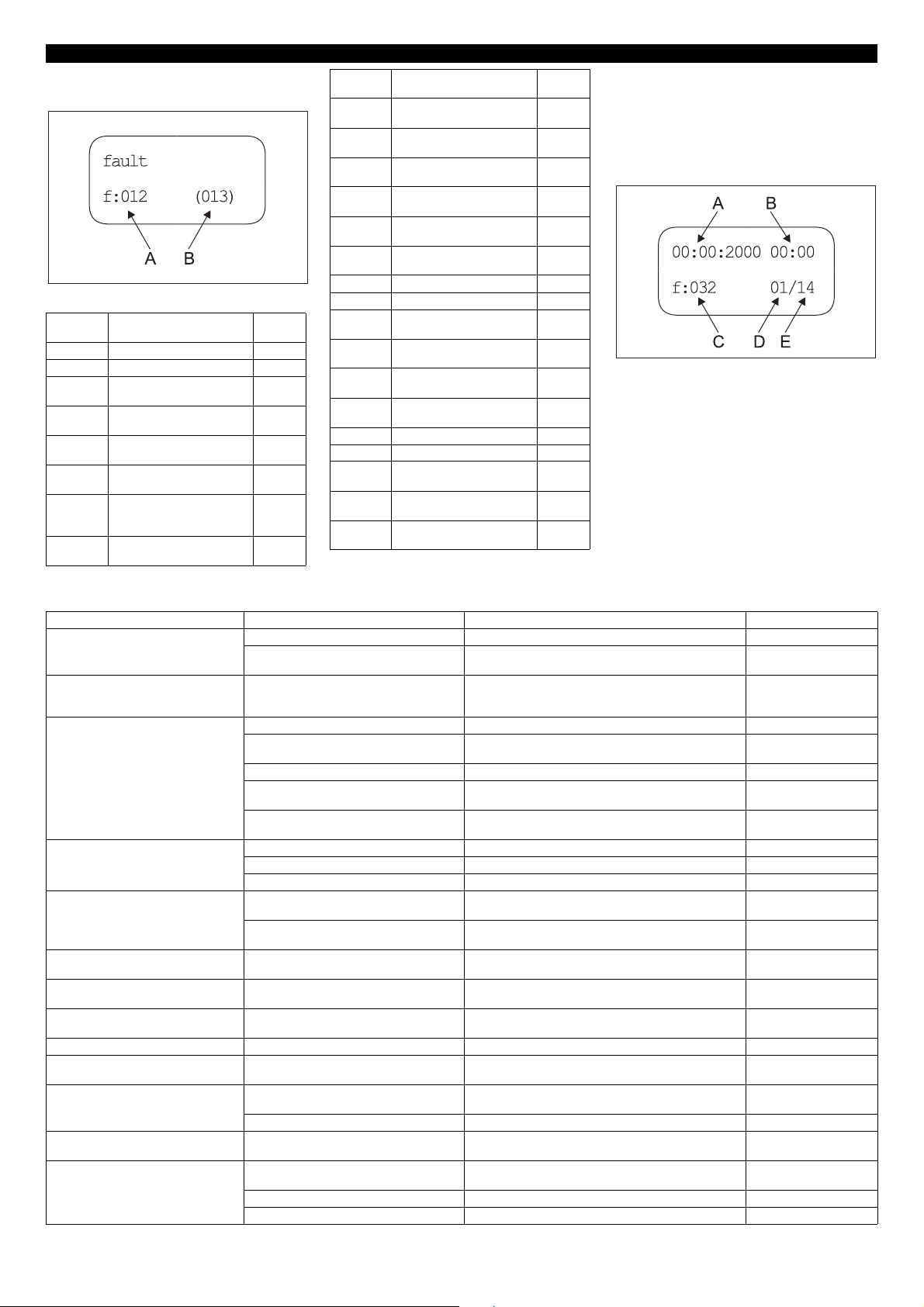 fault

f:012 (013)

A B

A B

00:00:2000 00:00

f:032 01/14

C D E